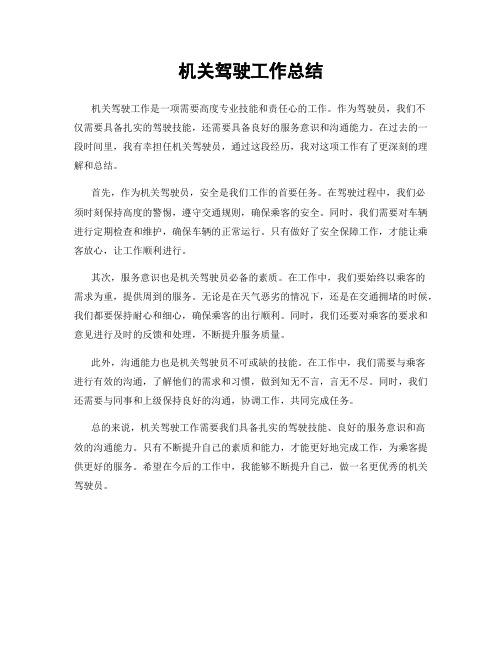 机关驾驶工作总结

机关驾驶工作是一项需要高度专业技能和责任心的工作。作为驾驶员，我们不仅需要具备扎实的驾驶技能，还需要具备良好的服务意识和沟通能力。在过去的一段时间里，我有幸担任机关驾驶员，通过这段经历，我对这项工作有了更深刻的理解和总结。

首先，作为机关驾驶员，安全是我们工作的首要任务。在驾驶过程中，我们必须时刻保持高度的警惕，遵守交通规则，确保乘客的安全。同时，我们需要对车辆进行定期检查和维护，确保车辆的正常运行。只有做好了安全保障工作，才能让乘客放心，让工作顺利进行。

其次，服务意识也是机关驾驶员必备的素质。在工作中，我们要始终以乘客的需求为重，提供周到的服务。无论是在天气恶劣的情况下，还是在交通拥堵的时候，我们都要保持耐心和细心，确保乘客的出行顺利。同时，我们还要对乘客的要求和意见进行及时的反馈和处理，不断提升服务质量。

此外，沟通能力也是机关驾驶员不可或缺的技能。在工作中，我们需要与乘客进行有效的沟通，了解他们的需求和习惯，做到知无不言，言无不尽。同时，我们还需要与同事和上级保持良好的沟通，协调工作，共同完成任务。

总的来说，机关驾驶工作需要我们具备扎实的驾驶技能、良好的服务意识和高效的沟通能力。只有不断提升自己的素质和能力，才能更好地完成工作，为乘客提供更好的服务。希望在今后的工作中，我能够不断提升自己，做一名更优秀的机关驾驶员。